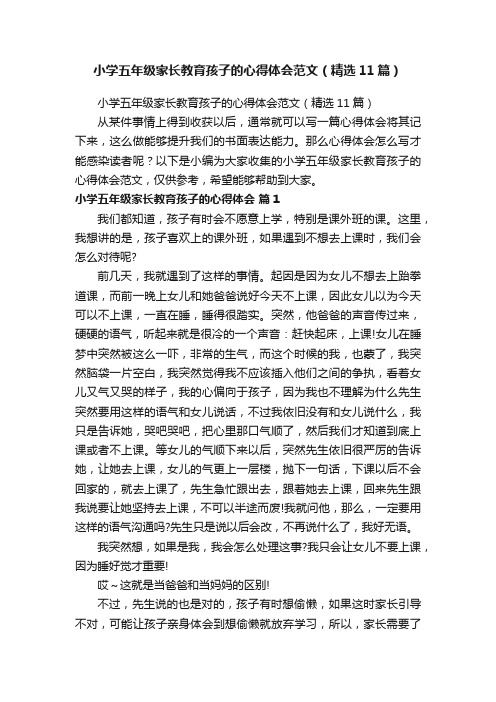 小学五年级家长教育孩子的心得体会范文（精选11篇）

小学五年级家长教育孩子的心得体会范文（精选11篇）

从某件事情上得到收获以后，通常就可以写一篇心得体会将其记下来，这么做能够提升我们的书面表达能力。那么心得体会怎么写才能感染读者呢？以下是小编为大家收集的小学五年级家长教育孩子的心得体会范文，仅供参考，希望能够帮助到大家。

小学五年级家长教育孩子的心得体会 篇1

我们都知道，孩子有时会不愿意上学，特别是课外班的课。这里，我想讲的是，孩子喜欢上的课外班，如果遇到不想去上课时，我们会怎么对待呢?

前几天，我就遇到了这样的事情。起因是因为女儿不想去上跆拳道课，而前一晚上女儿和她爸爸说好今天不上课，因此女儿以为今天可以不上课，一直在睡，睡得很踏实。突然，他爸爸的声音传过来，硬硬的语气，听起来就是很冷的一个声音：赶快起床，上课!女儿在睡梦中突然被这么一吓，非常的生气，而这个时候的我，也蒙了，我突然脑袋一片空白，我突然觉得我不应该插入他们之间的争执，看着女儿又气又哭的样子，我的心偏向于孩子，因为我也不理解为什么先生突然要用这样的语气和女儿说话，不过我依旧没有和女儿说什么，我只是告诉她，哭吧哭吧，把心里那口气顺了，然后我们才知道到底上课或者不上课。等女儿的气顺下来以后，突然先生依旧很严厉的告诉她，让她去上课，女儿的气更上一层楼，抛下一句话，下课以后不会回家的，就去上课了，先生急忙跟出去，跟着她去上课，回来先生跟我说要让她坚持去上课，不可以半途而废!我就问他，那么，一定要用这样的语气沟通吗?先生只是说以后会改，不再说什么了，我好无语。

我突然想，如果是我，我会怎么处理这事?我只会让女儿不要上课，因为睡好觉才重要!

哎～这就是当爸爸和当妈妈的区别!

不过，先生说的也是对的，孩子有时想偷懒，如果这时家长引导不对，可能让孩子亲身体会到想偷懒就放弃学习，所以，家长需要了